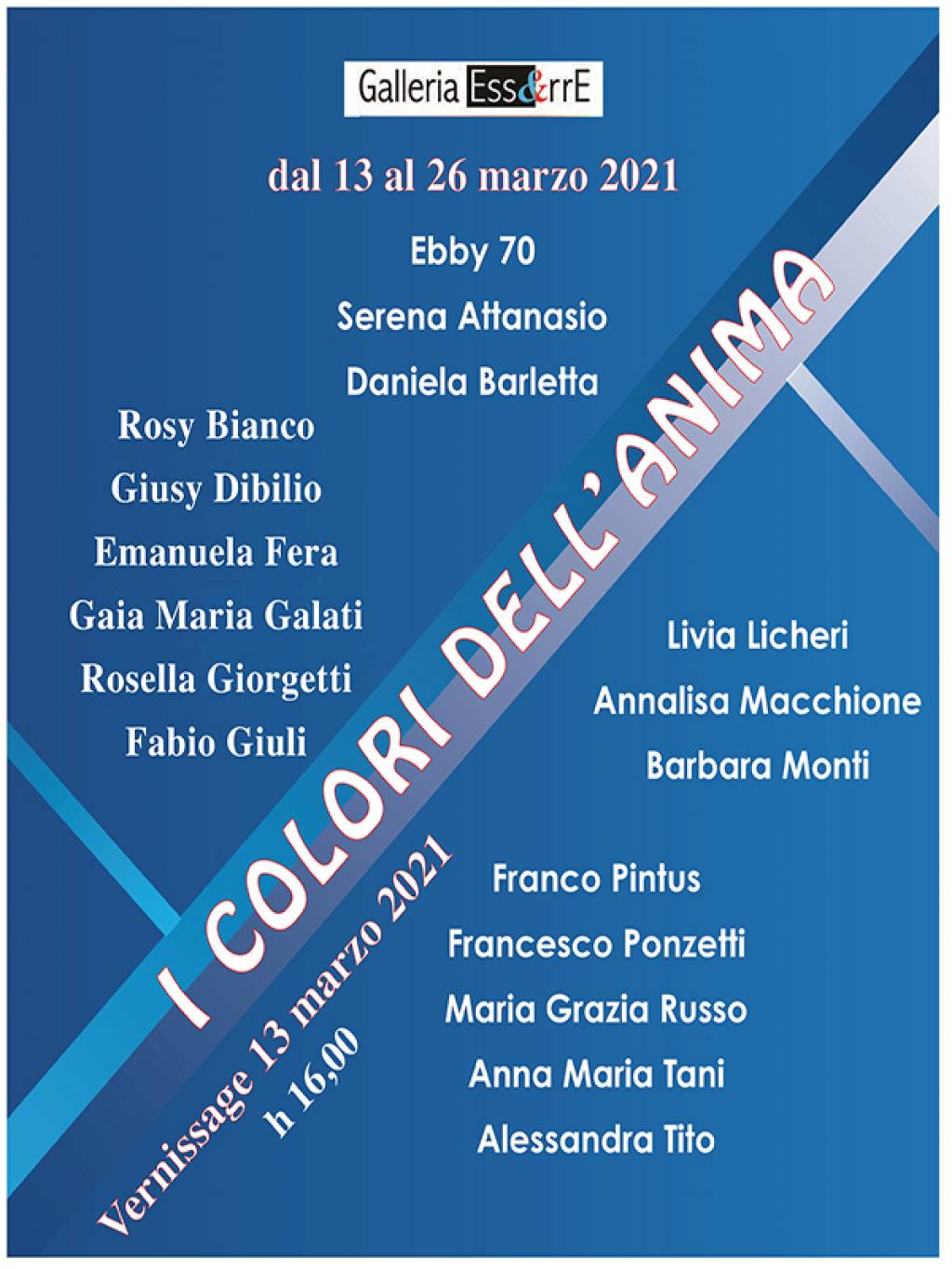 Galleria Ess&rrE

dal 13 al 26 marzo 2021

Ebby 70

Serena Attanasio

Daniela Barletta

Rosy Bianco

Giusy Dibilio

Emanuela Fera

Gaia Maria Galati

Rosella Giorgetti

Fabio Giuli

I COLORI DELL'ANIMA

Livia Licheri

Annalisa Macchione

Barbara Monti

Vernissage 13 marzo 2021
h 16,00

Franco Pintus

Francesco Ponzetti

Maria Grazia Russo

Anna Maria Tani

Alessandra Tito